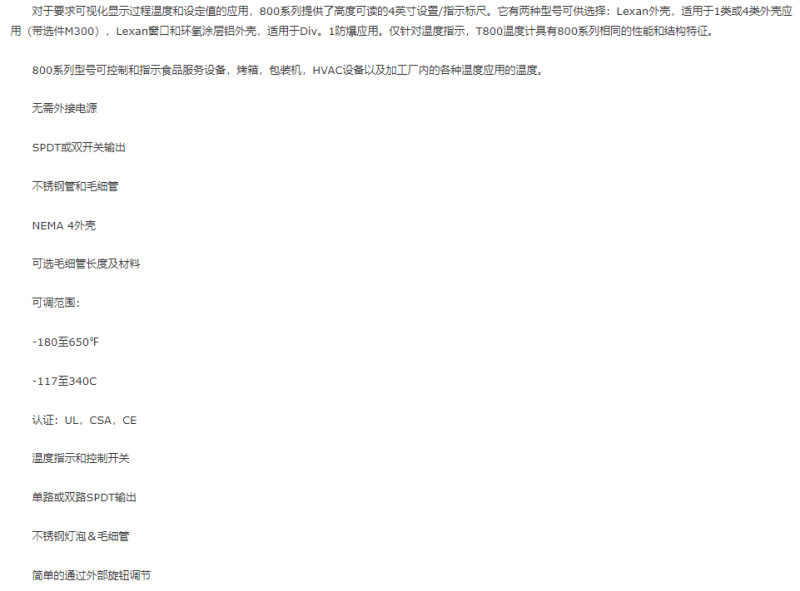 对于要求可视化显示过程温度和设定值的应用，800系列提供了高度可读的4英寸设置/指示标尺。它有两种型号可供选择：Lexan外壳，适用于1类或4类外壳应用（带选件M300），Lexan窗口和环氧涂层铝外壳，适用于Div。1防爆应用。仅针对温度指示，T800温度计具有800系列相同的性能和结构特征。

800系列型号可控制和指示食品服务设备，烤箱，包装机，HVAC设备以及加工厂内的各种温度应用的温度。

无需外接电源

SPDT或双开关输出

不锈钢管和毛细管

NEMA 4外壳

可选毛细管长度及材料

可调范围：

-180至650℉

-117至340C

认证：UL，CSA，CE

温度指示和控制开关

单路或双路SPDT输出

不锈钢灯泡＆毛细管

简单的通过外部旋钮调节